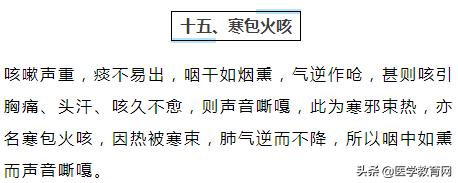 十五、寒包火咳

咳嗽声重，痰不易出，咽干如烟熏，气逆作呛，甚则咳引胸痛、头汗、咳久不愈，则声音嘶嘎，此为寒邪束热，亦名寒包火咳，因热被寒束，肺气逆而不降，所以咽中如熏而声音嘶嘎。

头条 @医学教育网